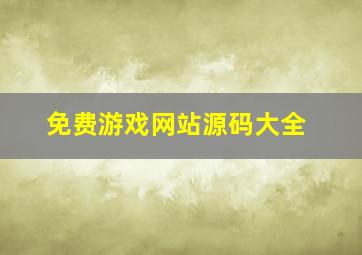 免费游戏网站源码大全